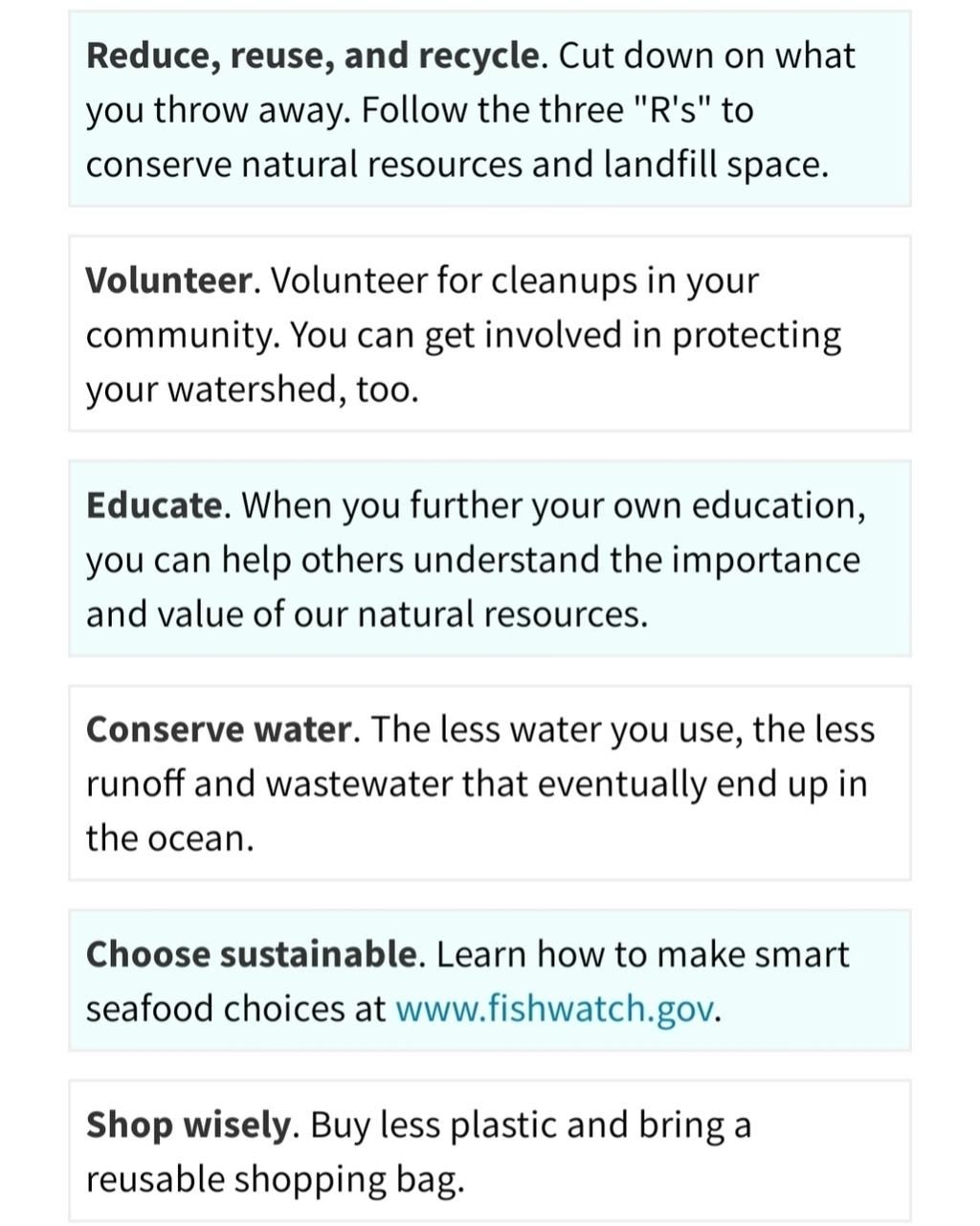 Reduce, reuse, and recycle. Cut down on what you throw away. Follow the three "R's" to conserve natural resources and landfill space.

Volunteer. Volunteer for cleanups in your community. You can get involved in protecting your watershed, too.

Educate. When you further your own education, you can help others understand the importance and value of our natural resources.

Conserve water. The less water you use, the less runoff and wastewater that eventually end up in the ocean.

Choose sustainable. Learn how to make smart seafood choices at www.fishwatch.gov.

Shop wisely. Buy less plastic and bring a reusable shopping bag.